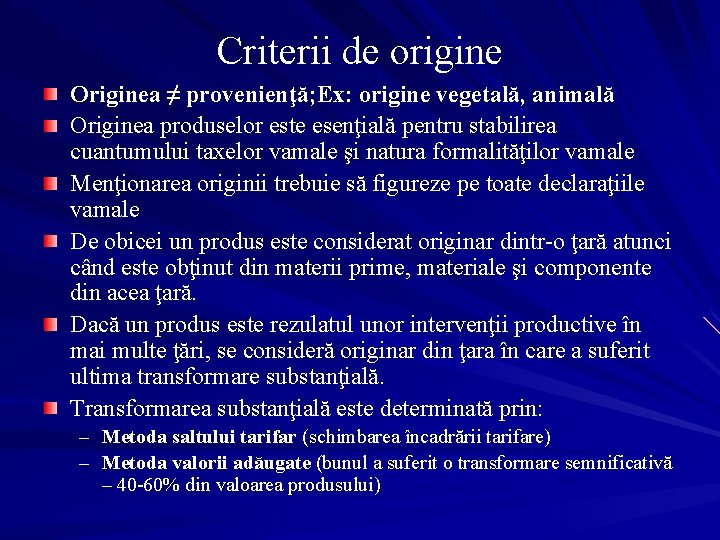 Criterii de origine

Originea ≠ provenienţă;Ex: origine vegetală, animală

Originea produselor este esenţială pentru stabilirea cuantumului taxelor vamale şi natura formalităţilor vamale

Menţionarea originii trebuie să figureze pe toate declaraţiile vamale

De obicei un produs este considerat originar dintr-o ţară atunci când este obţinut din materii prime, materiale şi componente din acea ţară.

Dacă un produs este rezulatul unor intervenţii productive în mai multe ţări, se consideră originar din ţara în care a suferit ultima transformare substanţială.

Transformarea substanţială este determinată prin:
– Metoda saltului tarifar (schimbarea încadrării tarifare)
– Metoda valorii adăugate (bunul a suferit o transformare semnificativă – 40-60% din valoarea produsului)